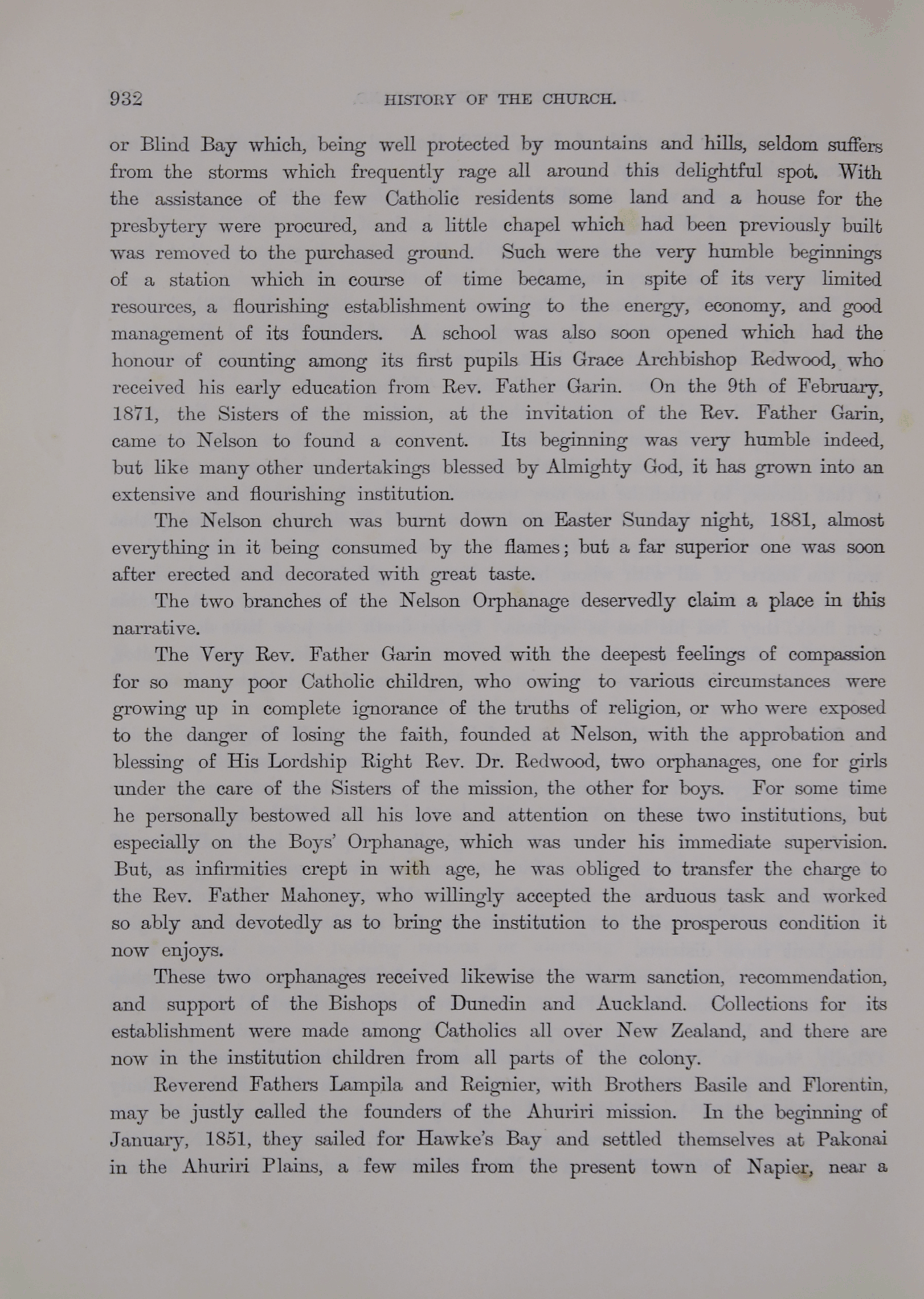 932 HISTORY OF THE CHURCH.

or Blind Bay which, being well protected by mountains and hills, seldom suffers from the storms which frequently rage all around this delightful spot. With the assistance of the few Catholic residents some land and a house for the presbytery were procured, and a little chapel which had been previously built was removed to the purchased ground. Such were the very humble beginnings of a station which in course of time became, in spite of its very limited resources, a flourishing establishment owing to the energy, economy, and good management of its founders. A school was also soon opened which had the honour of counting among its first pupils His Grace Archbishop Redwood, who received his early education from Rev. Father Garin. On the 9th of February, 1871, the Sisters of the mission, at the invitation of the Rev. Father Garin, came to Nelson to found a convent. Its beginning was very humble indeed, but like many other undertakings blessed by Almighty God, it has grown into an extensive and flourishing institution.

The Nelson church was burnt down on Easter Sunday night, 1881, almost everything in it being consumed by the flames; but a far superior one was soon after erected and decorated with great taste.

The two branches of the Nelson Orphanage deservedly claim a place in this narrative.

The Very Rev. Father Garin moved with the deepest feelings of compassion for so many poor Catholic children, who owing to various circumstances were growing up in complete ignorance of the truths of religion, or who were exposed to the danger of losing the faith, founded at Nelson, with the approbation and blessing of His Lordship Right Rev. Dr. Redwood, two orphanages, one for girls under the care of the Sisters of the mission, the other for boys. For some time he personally bestowed all his love and attention on these two institutions, but especially on the Boys' Orphanage, which was under his immediate supervision. But, as infirmities crept in with age, he was obliged to transfer the charge to the Rev. Father Mahoney, who willingly accepted the arduous task and worked so ably and devotedly as to bring the institution to the prosperous condition it now enjoys.

These two orphanages received likewise the warm sanction, recommendation, and support of the Bishops of Dunedin and Auckland. Collections for its establishment were made among Catholics all over New Zealand, and there are now in the institution children from all parts of the colony.

Reverend Fathers Lampila and Reignier, with Brothers Basile and Florentin, may be justly called the founders of the Ahuriri mission. In the beginning of January, 1851, they sailed for Hawke's Bay and settled themselves at Pakonai in the Ahuriri Plains, a few miles from the present town of Napier, near a